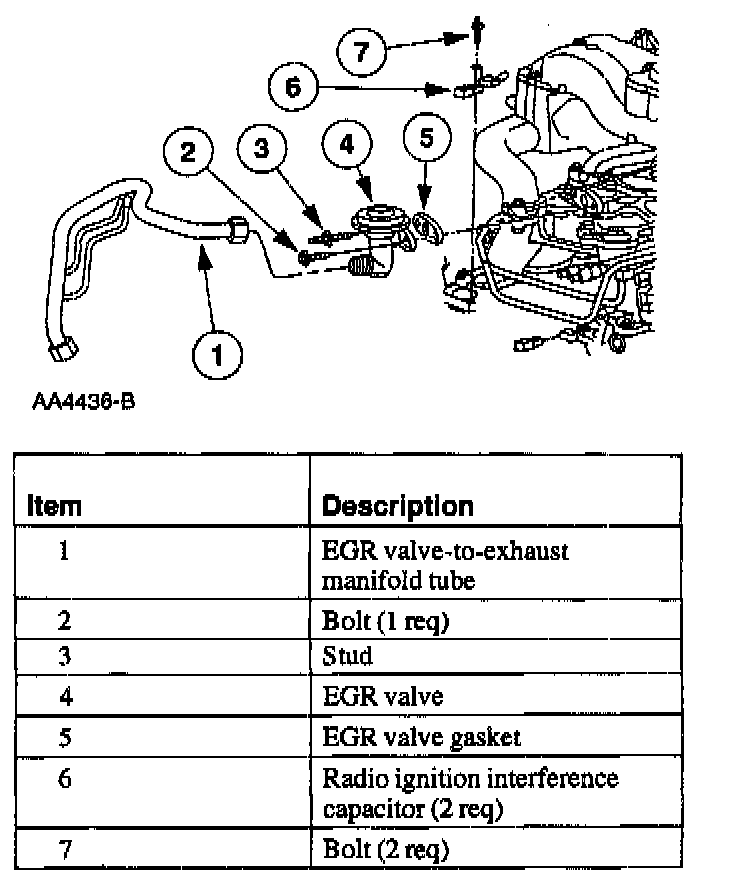 7
6
2
3
4
5
1

AA4436-B

| Item | Description |
|---|---|
| 1 | EGR valve-to-exhaust manifold tube |
| 2 | Bolt (1 req) |
| 3 | Stud |
| 4 | EGR valve |
| 5 | EGR valve gasket |
| 6 | Radio ignition interference capacitor (2 req) |
| 7 | Bolt (2 req) |